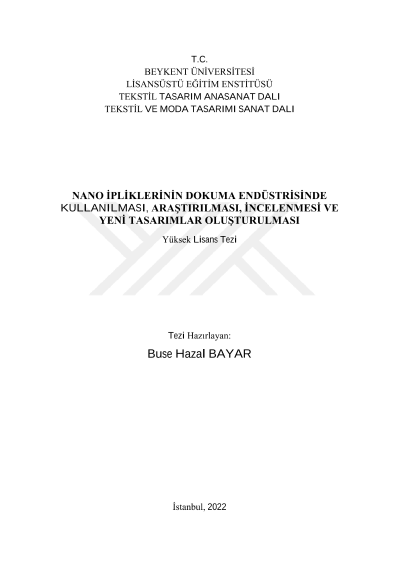 T.C.
BEYKENT ÜNİVERSİTESİ
LİSANSÜSTÜ EĞİTİM ENSTİTÜSÜ
TEKSTİL TASARIM ANASANAT DALI
TEKSTİL VE MODA TASARIMI SANAT DALI

NANO İPLİKLERİNİN DOKUMA ENDÜSTRİSİNDE KULLANILMASI, ARAŞTIRILMASI, İNCELENMESİ VE YENİ TASARIMLAR OLUŞTURULMASI

Yüksek Lisans Tezi

Tezi Hazırlayan:
Buse Hazal BAYAR

İstanbul, 2022